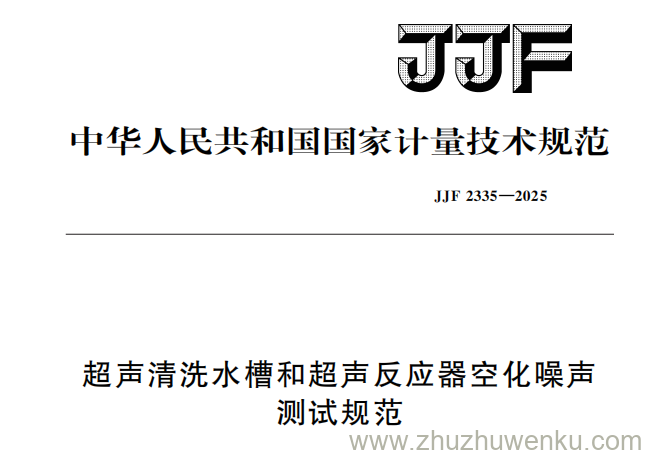 JJF

中华人民共和国国家计量技术规范

JJF 2335—2025

超声清洗水槽和超声反应器空化噪声测试规范

www.zhuzhuwenku.com